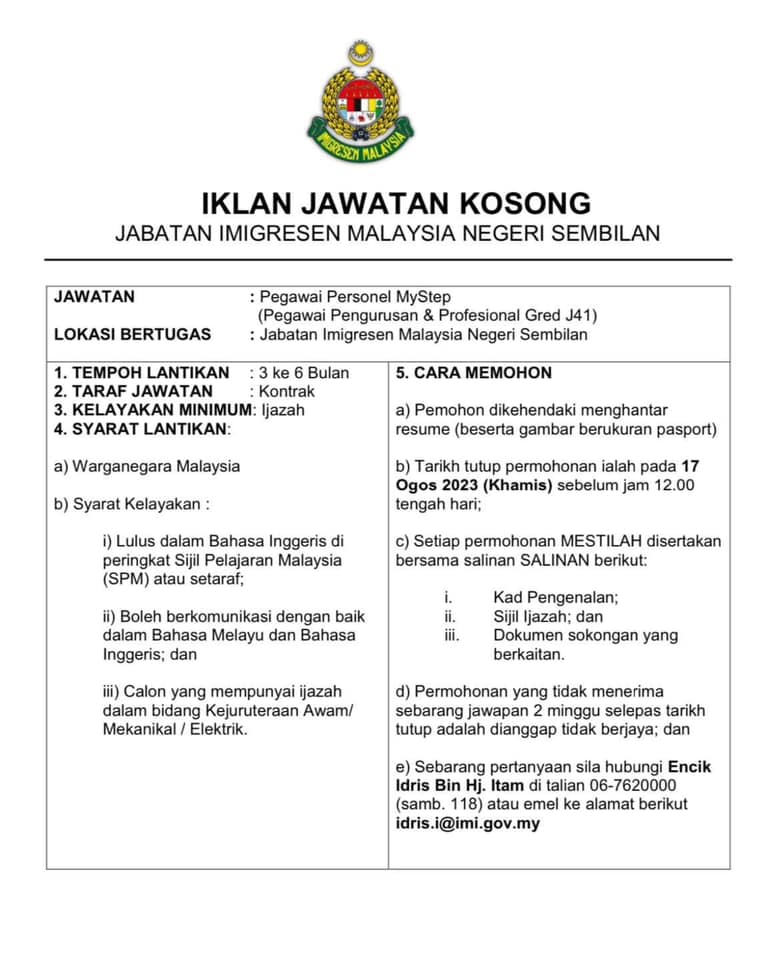 IMIGRESEN MALAYSIA

IKLAN JAWATAN KOSONG
JABATAN IMIGRESEN MALAYSIA NEGERI SEMBILAN

JAWATAN : Pegawai Personel MyStep (Pegawai Pengurusan & Profesional Gred J41)
LOKASI BERTUGAS : Jabatan Imigresen Malaysia Negeri Sembilan

1. TEMPOH LANTIKAN : 3 ke 6 Bulan
2. TARAF JAWATAN : Kontrak
3. KELAYAKAN MINIMUM: Ijazah
4. SYARAT LANTIKAN:

a) Warganegara Malaysia

b) Syarat Kelayakan :

i) Lulus dalam Bahasa Inggeris di peringkat Sijil Pelajaran Malaysia (SPM) atau setaraf;

ii) Boleh berkomunikasi dengan baik dalam Bahasa Melayu dan Bahasa Inggeris; dan

iii) Calon yang mempunyai ijazah dalam bidang Kejuruteraan Awam/ Mekanikal / Elektrik.

5. CARA MEMOHON

a) Pemohon dikehendaki menghantar resume (beserta gambar berukuran pasport)

b) Tarikh tutup permohonan ialah pada 17 Ogos 2023 (Khamis) sebelum jam 12.00 tengah hari;

c) Setiap permohonan MESTILAH disertakan bersama salinan SALINAN berikut:

i. Kad Pengenalan;
ii. Sijil Ijazah; dan
iii. Dokumen sokongan yang berkaitan.

d) Permohonan yang tidak menerima sebarang jawapan 2 minggu selepas tarikh tutup adalah dianggap tidak berjaya; dan

e) Sebarang pertanyaan sila hubungi Encik Idris Bin Hj. Itam di talian 06-7620000 (samb. 118) atau emel ke alamat berikut idris.i@imi.gov.my